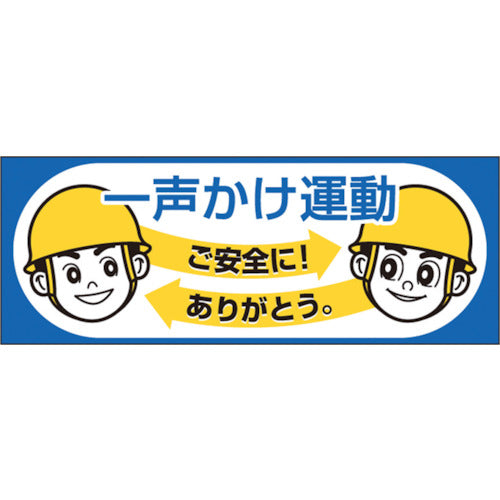 一声かけ運動

ご安全に!

ありがとう。